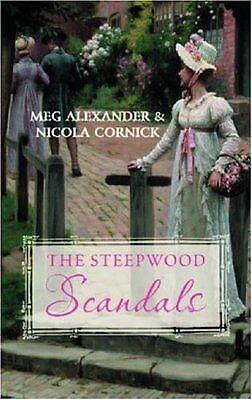 MEG ALEXANDER &
NICOLA CORNICK

THE STEEPWOOD
Scandals